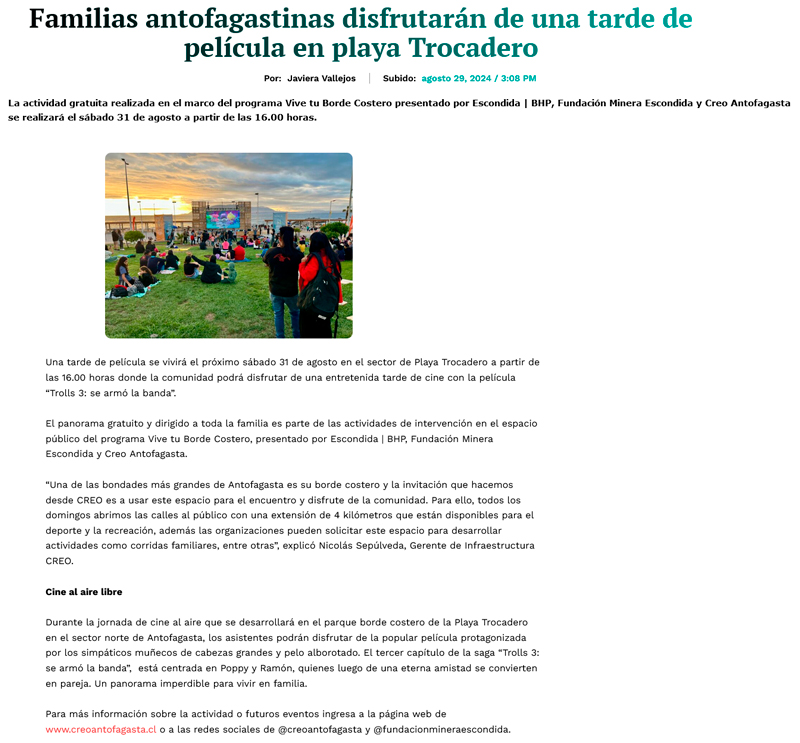 Familias antofagastinas disfrutarán de una tarde de película en playa Trocadero

Por: Javiera Vallejos | Subido: agosto 29, 2024 / 3:08 PM

La actividad gratuita realizada en el marco del programa Vive tu Borde Costero presentado por Escondida | BHP, Fundación Minera Escondida y Creo Antofagasta se realizará el sábado 31 de agosto a partir de las 16.00 horas.

Una tarde de película se vivirá el próximo sábado 31 de agosto en el sector de Playa Trocadero a partir de las 16.00 horas donde la comunidad podrá disfrutar de una entretenida tarde de cine con la película "Trolls 3: se armó la banda".

El panorama gratuito y dirigido a toda la familia es parte de las actividades de intervención en el espacio público del programa Vive tu Borde Costero, presentado por Escondida | BHP, Fundación Minera Escondida y Creo Antofagasta.

"Una de las bondades más grandes de Antofagasta es su borde costero y la invitación que hacemos desde CREO es a usar este espacio para el encuentro y disfrute de la comunidad. Para ello, todos los domingos abrimos las calles al público con una extensión de 4 kilómetros que están disponibles para el deporte y la recreación, además las organizaciones pueden solicitar este espacio para desarrollar actividades como corridas familiares, entre otras", explicó Nicolás Sepúlveda, Gerente de Infraestructura CREO.

Cine al aire libre

Durante la jornada de cine al aire que se desarrollará en el parque borde costero de la Playa Trocadero en el sector norte de Antofagasta, los asistentes podrán disfrutar de la popular película protagonizada por los simpáticos muñecos de cabezas grandes y pelo alborotado. El tercer capítulo de la saga "Trolls 3: se armó la banda", está centrada en Poppy y Ramón, quienes luego de una eterna amistad se convierten en pareja. Un panorama imperdible para vivir en familia.

Para más información sobre la actividad o futuros eventos ingresa a la página web de www.creoantofagasta.cl o a las redes sociales de @creoantofagasta y @fundacionmineraescondida.